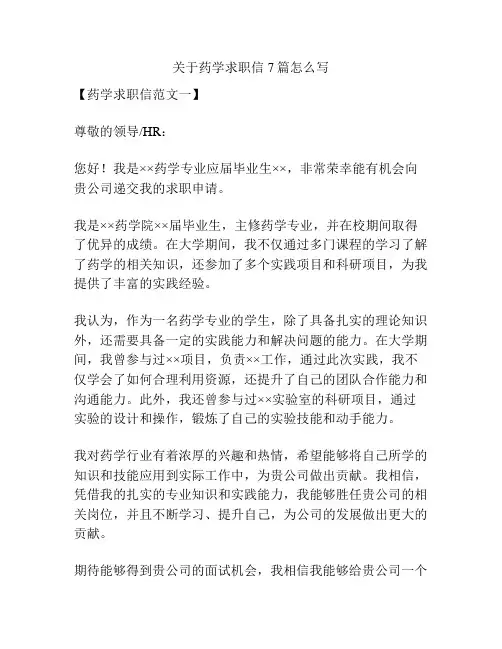 关于药学求职信 7 篇怎么写

【药学求职信范文一】

尊敬的领导/HR：

您好！我是××药学专业应届毕业生××，非常荣幸能有机会向贵公司递交我的求职申请。

我是××药学院××届毕业生，主修药学专业，并在校期间取得了优异的成绩。在大学期间，我不仅通过多门课程的学习了解了药学的相关知识，还参加了多个实践项目和科研项目，为我提供了丰富的实践经验。

我认为，作为一名药学专业的学生，除了具备扎实的理论知识外，还需要具备一定的实践能力和解决问题的能力。在大学期间，我曾参与过××项目，负责××工作，通过此次实践，我不仅学会了如何合理利用资源，还提升了自己的团队合作能力和沟通能力。此外，我还曾参与过××实验室的科研项目，通过实验的设计和操作，锻炼了自己的实验技能和动手能力。

我对药学行业有着浓厚的兴趣和热情，希望能够将自己所学的知识和技能应用到实际工作中，为贵公司做出贡献。我相信，凭借我的扎实的专业知识和实践能力，我能够胜任贵公司的相关岗位，并且不断学习、提升自己，为公司的发展做出更大的贡献。

期待能够得到贵公司的面试机会，我相信我能够给贵公司一个